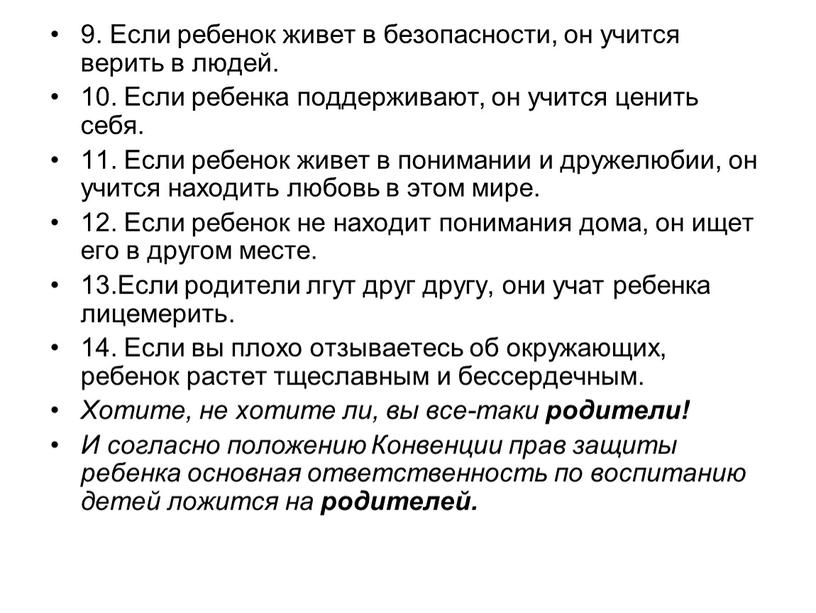 • 9. Если ребенок живет в безопасности, он учится верить в людей.
• 10. Если ребенка поддерживают, он учится ценить себя.
• 11. Если ребенок живет в понимании и дружелюбии, он учится находить любовь в этом мире.
• 12. Если ребенок не находит понимания дома, он ищет его в другом месте.
• 13.Если родители лгут друг другу, они учат ребенка лицемерить.
• 14. Если вы плохо отзываетесь об окружающих, ребенок растет тщеславным и бессердечным.
• Хотите, не хотите ли, вы все-таки родители!
• И согласно положению Конвенции прав защиты ребенка основная ответственность по воспитанию детей ложится на родителей.